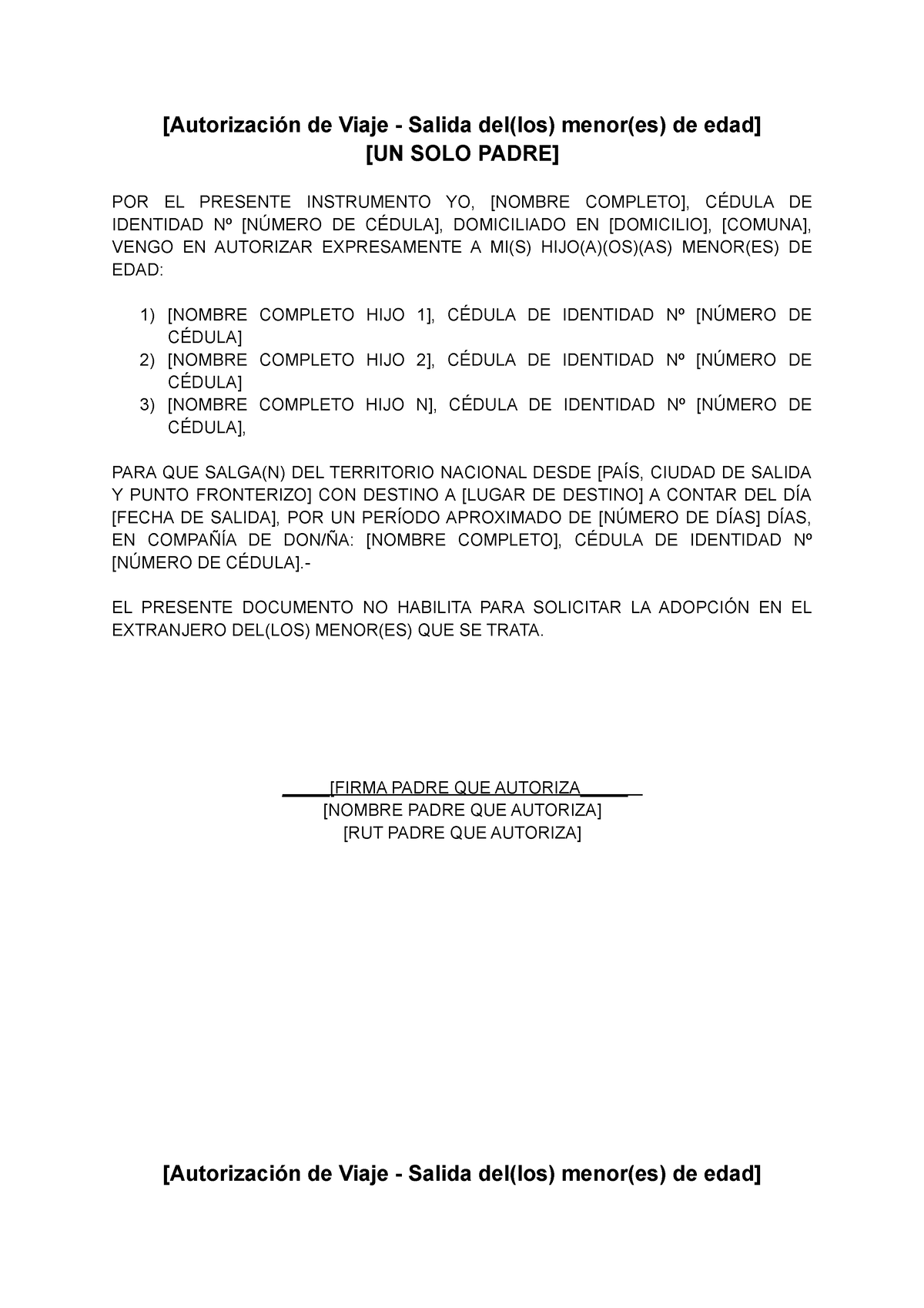 [Autorización de Viaje - Salida del(los) menor(es) de edad]
[UN SOLO PADRE]

POR EL PRESENTE INSTRUMENTO YO, [NOMBRE COMPLETO], CÉDULA DE IDENTIDAD Nº [NÚMERO DE CÉDULA], DOMICILIADO EN [DOMICILIO], [COMUNA], VENGO EN AUTORIZAR EXPRESAMENTE A MI(S) HIJO(A)(OS)(AS) MENOR(ES) DE EDAD:

1) [NOMBRE COMPLETO HIJO 1], CÉDULA DE IDENTIDAD Nº [NÚMERO DE CÉDULA]
2) [NOMBRE COMPLETO HIJO 2], CÉDULA DE IDENTIDAD Nº [NÚMERO DE CÉDULA]
3) [NOMBRE COMPLETO HIJO N], CÉDULA DE IDENTIDAD Nº [NÚMERO DE CÉDULA],

PARA QUE SALGA(N) DEL TERRITORIO NACIONAL DESDE [PAÍS, CIUDAD DE SALIDA Y PUNTO FRONTERIZO] CON DESTINO A [LUGAR DE DESTINO] A CONTAR DEL DÍA [FECHA DE SALIDA], POR UN PERÍODO APROXIMADO DE [NÚMERO DE DÍAS] DÍAS, EN COMPAÑÍA DE DON/ÑA: [NOMBRE COMPLETO], CÉDULA DE IDENTIDAD Nº [NÚMERO DE CÉDULA].-

EL PRESENTE DOCUMENTO NO HABILITA PARA SOLICITAR LA ADOPCIÓN EN EL EXTRANJERO DEL(LOS) MENOR(ES) QUE SE TRATA.

_____[FIRMA PADRE QUE AUTORIZA_____
[NOMBRE PADRE QUE AUTORIZA]
[RUT PADRE QUE AUTORIZA]

[Autorización de Viaje - Salida del(los) menor(es) de edad]